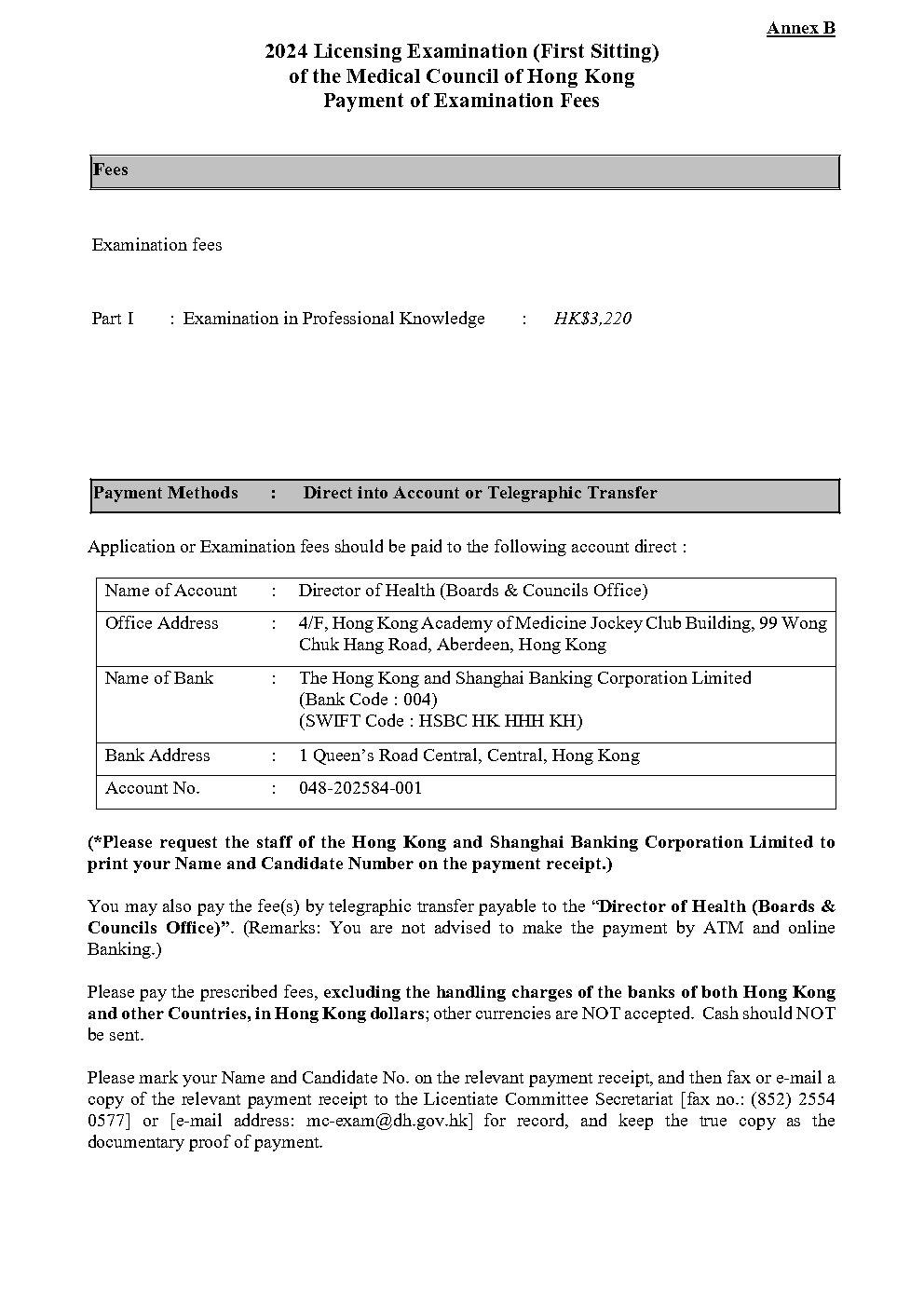 Annex B

2024 Licensing Examination (First Sitting)
of the Medical Council of Hong Kong
Payment of Examination Fees

Fees

Examination fees

Part I : Examination in Professional Knowledge : HK$3,220

Payment Methods : Direct into Account or Telegraphic Transfer

Application or Examination fees should be paid to the following account direct :

| Name of Account | : | Director of Health (Boards & Councils Office) |
|---|---|---|
| Office Address | : | 4/F, Hong Kong Academy of Medicine Jockey Club Building, 99 Wong Chuk Hang Road, Aberdeen, Hong Kong |
| Name of Bank | : | The Hong Kong and Shanghai Banking Corporation Limited (Bank Code : 004) (SWIFT Code : HSBC HK HHH KH) |
| Bank Address | : | 1 Queen's Road Central, Central, Hong Kong |
| Account No. | : | 048-202584-001 |

(*Please request the staff of the Hong Kong and Shanghai Banking Corporation Limited to print your Name and Candidate Number on the payment receipt.)

You may also pay the fee(s) by telegraphic transfer payable to the "Director of Health (Boards & Councils Office)". (Remarks: You are not advised to make the payment by ATM and online Banking.)

Please pay the prescribed fees, excluding the handling charges of the banks of both Hong Kong and other Countries, in Hong Kong dollars; other currencies are NOT accepted. Cash should NOT be sent.

Please mark your Name and Candidate No. on the relevant payment receipt, and then fax or e-mail a copy of the relevant payment receipt to the Licentiate Committee Secretariat [fax no.: (852) 2554 0577] or [e-mail address: mc-exam@dh.gov.hk] for record, and keep the true copy as the documentary proof of payment.